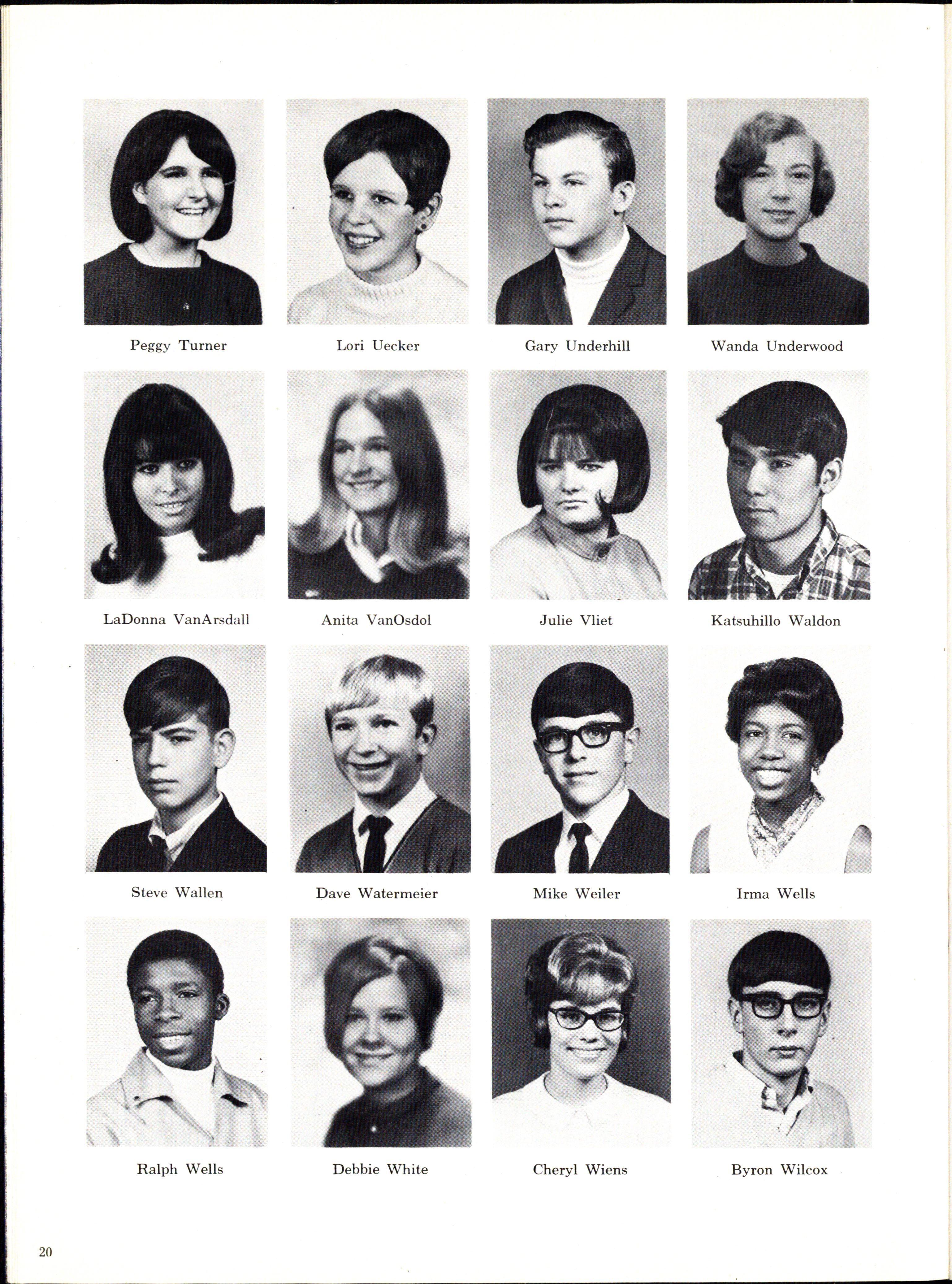 Peggy Turner

Lori Uecker

Gary Underhill

Wanda Underwood

LaDonna VanArsdall

Anita VanOsdol

Julie Vliet

Katsuhillo Waldon

Steve Wallen

Dave Watermeier

Mike Weiler

Irma Wells

Ralph Wells

Debbie White

Cheryl Wiens

Byron Wilcox

20